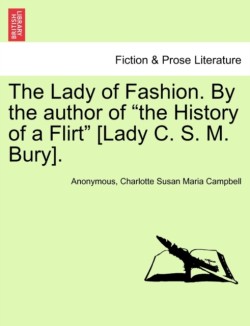 BRITISH LIBRARY

Fiction & Prose Literature

The Lady of Fashion. By the author of “the History of a Flirt” [Lady C. S. M. Bury].

Anonymous, Charlotte Susan Maria Campbell